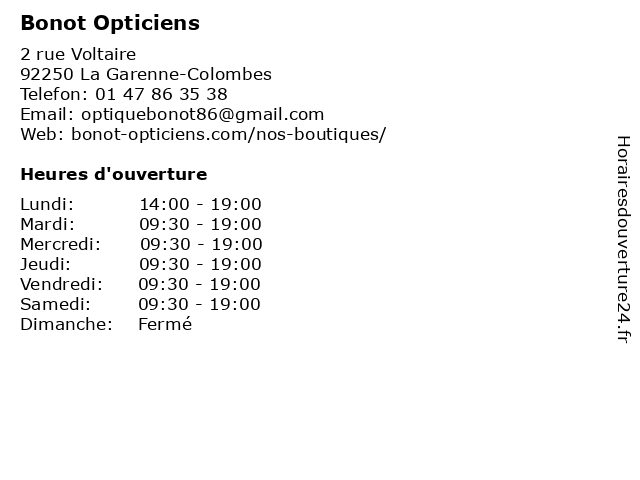 Bonot Opticiens

2 rue Voltaire
92250 La Garenne-Colombes
Telefon: 01 47 86 35 38
Email: optiquebonot86@gmail.com
Web: bonot-opticiens.com/nos-boutiques/

Heures d'ouverture

| | |
|---|---|
| Lundi: | 14:00 - 19:00 |
| Mardi: | 09:30 - 19:00 |
| Mercredi: | 09:30 - 19:00 |
| Jeudi: | 09:30 - 19:00 |
| Vendredi: | 09:30 - 19:00 |
| Samedi: | 09:30 - 19:00 |
| Dimanche: | Fermé |

Horairesdouverture24.fr